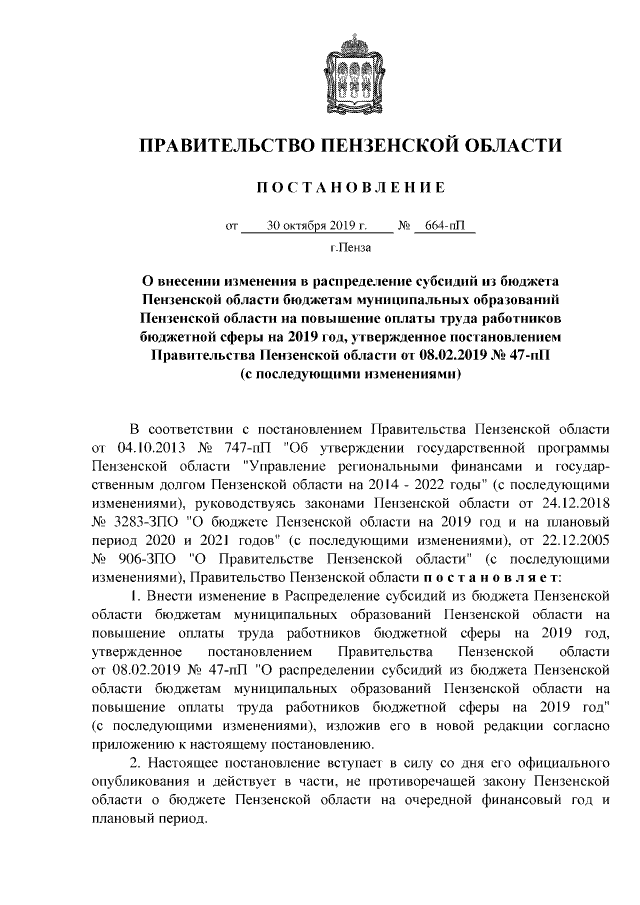 ПРАВИТЕЛЬСТВО ПЕНЗЕНСКОЙ ОБЛАСТИ

ПОСТАНОВЛЕНИЕ

от 30 октября 2019 г. № 664-пП

г.Пенза

О внесении изменения в распределение субсидий из бюджета Пензенской области бюджетам муниципальных образований Пензенской области на повышение оплаты труда работников бюджетной сферы на 2019 год, утвержденное постановлением Правительства Пензенской области от 08.02.2019 № 47-пП (с последующими изменениями)

В соответствии с постановлением Правительства Пензенской области от 04.10.2013 № 747-пП "Об утверждении государственной программы Пензенской области "Управление региональными финансами и государственным долгом Пензенской области на 2014 - 2022 годы" (с последующими изменениями), руководствуясь законами Пензенской области от 24.12.2018 № 3283-ЗПО "О бюджете Пензенской области на 2019 год и на плановый период 2020 и 2021 годов" (с последующими изменениями), от 22.12.2005 № 906-ЗПО "О Правительстве Пензенской области" (с последующими изменениями), Правительство Пензенской области постановляет:

1. Внести изменение в Распределение субсидий из бюджета Пензенской области бюджетам муниципальных образований Пензенской области на повышение оплаты труда работников бюджетной сферы на 2019 год, утвержденное постановлением Правительства Пензенской области от 08.02.2019 № 47-пП "О распределении субсидий из бюджета Пензенской области бюджетам муниципальных образований Пензенской области на повышение оплаты труда работников бюджетной сферы на 2019 год" (с последующими изменениями), изложив его в новой редакции согласно приложению к настоящему постановлению.

2. Настоящее постановление вступает в силу со дня его официального опубликования и действует в части, не противоречащей закону Пензенской области о бюджете Пензенской области на очередной финансовый год и плановый период.